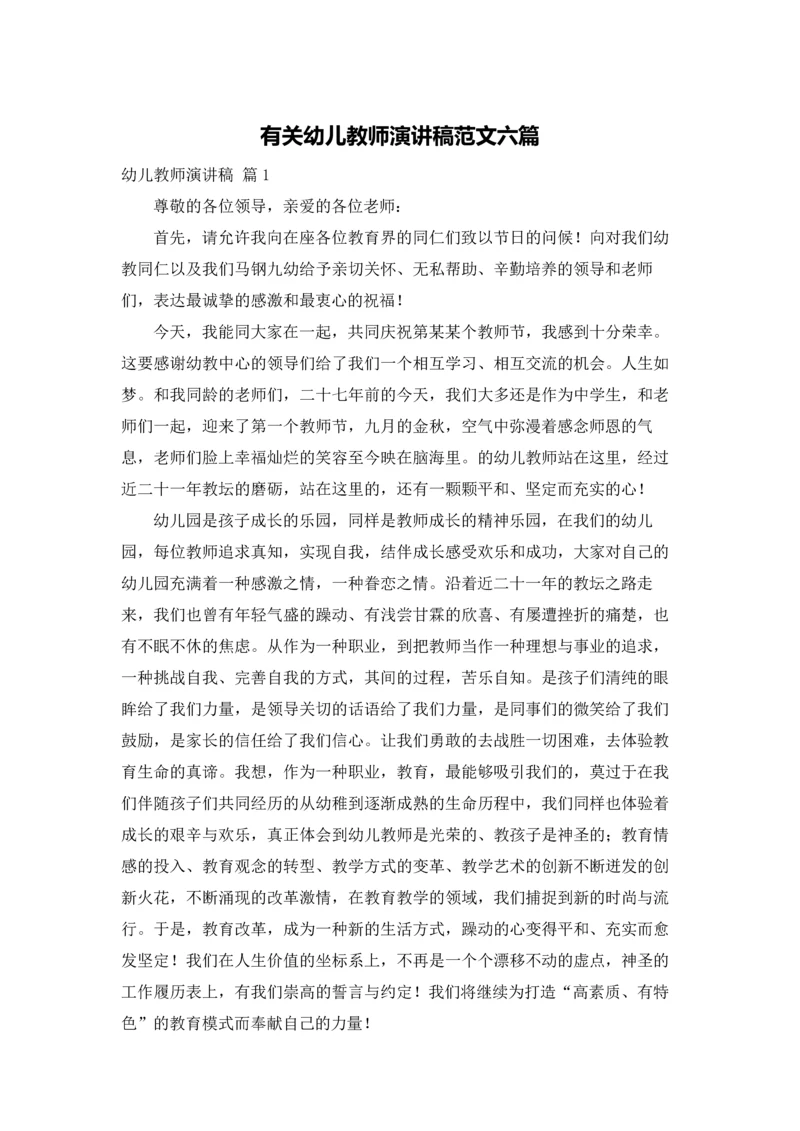 有关幼儿教师演讲稿范文六篇

幼儿教师演讲稿 篇1

尊敬的各位领导，亲爱的各位老师：

首先，请允许我向在座各位教育界的同仁们致以节日的问候！向对我们幼教同仁以及我们马钢九幼给予亲切关怀、无私帮助、辛勤培养的领导和老师们，表达最诚挚的感激和最衷心的祝福！

今天，我能同大家在一起，共同庆祝第某某个教师节，我感到十分荣幸。这要感谢幼教中心的领导们给了我们一个相互学习、相互交流的机会。人生如梦。和我同龄的老师们，二十七年前的今天，我们大多还是作为中学生，和老师们一起，迎来了第一个教师节，九月的金秋，空气中弥漫着感念师恩的气息，老师们脸上幸福灿烂的笑容至今映在脑海里。的幼儿教师站在这里，经过近二十一年教坛的磨砺，站在这里的，还有一颗颗平和、坚定而充实的心！

幼儿园是孩子成长的乐园，同样是教师成长的精神乐园，在我们的幼儿园，每位教师追求真知，实现自我，结伴成长感受欢乐和成功，大家对自己的幼儿园充满着一种感激之情，一种眷恋之情。沿着近二十一年的教坛之路走来，我们也曾有年轻气盛的躁动、有浅尝甘霖的欣喜、有屡遭挫折的痛楚，也有不眠不休的焦虑。从作为一种职业，到把教师当作一种理想与事业的追求，一种挑战自我、完善自我的方式，其间的过程，苦乐自知。是孩子们清纯的眼眸给了我们力量，是领导关切的话语给了我们力量，是同事们的微笑给了我们鼓励，是家长的信任给了我们信心。让我们勇敢的去战胜一切困难，去体验教育生命的真谛。我想，作为一种职业，教育，最能够吸引我们的，莫过于在我们伴随孩子们共同经历的从幼稚到逐渐成熟的生命历程中，我们同样也体验着成长的艰辛与欢乐，真正体会到幼儿教师是光荣的、教孩子是神圣的；教育情感的投入、教育观念的转型、教学方式的变革、教学艺术的创新不断迸发的创新火花，不断涌现的改革激情，在教育教学的领域，我们捕捉到新的时尚与流行。于是，教育改革，成为一种新的生活方式，躁动的心变得平和、充实而愈发坚定！我们在人生价值的坐标系上，不再是一个个漂移不动的虚点，神圣的工作履历表上，有我们崇高的誓言与约定！我们将继续为打造“高素质、有特色”的教育模式而奉献自己的力量！